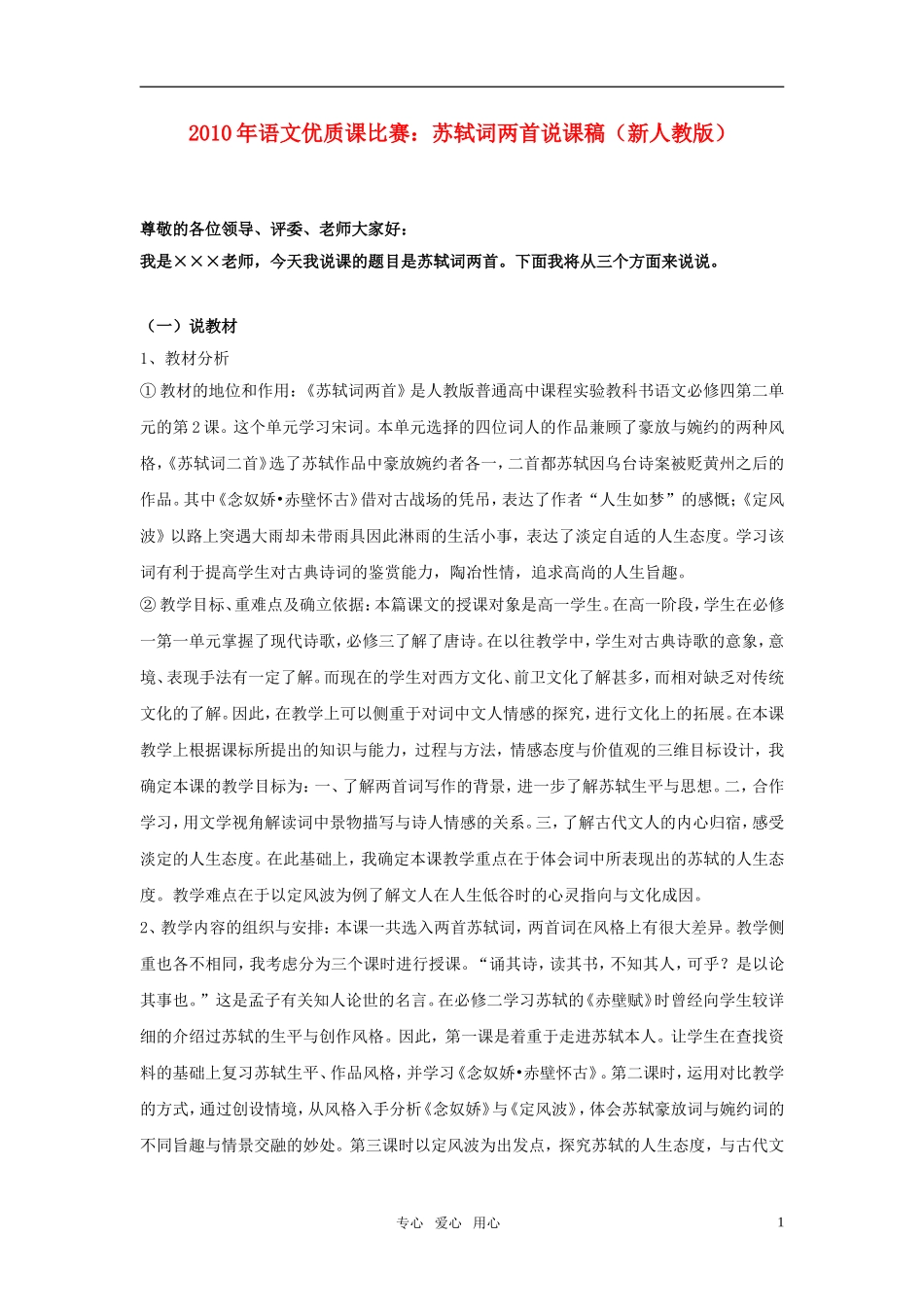 2010年语文优质课比赛：苏轼词两首说课稿（新人教版）

尊敬的各位领导、评委、老师大家好：

我是×××老师，今天我说课的题目是苏轼词两首。下面我将从三个方面来说说。

（一）说教材

1、教材分析

① 教材的地位和作用：《苏轼词两首》是人教版普通高中课程实验教科书语文必修四第二单元的第2课。这个单元学习宋词。本单元选择的四位词人的作品兼顾了豪放与婉约的两种风格，《苏轼词二首》选了苏轼作品中豪放婉约者各一，二首都苏轼因乌台诗案被贬黄州之后的作品。其中《念奴娇•赤壁怀古》借对古战场的凭吊，表达了作者“人生如梦”的感慨；《定风波》以路上突遇大雨却未带雨具因此淋雨的生活小事，表达了淡定自适的人生态度。学习该词有利于提高学生对古典诗词的鉴赏能力，陶冶性情，追求高尚的人生旨趣。

② 教学目标、重难点及确立依据：本篇课文的授课对象是高一学生。在高一阶段，学生在必修一第一单元掌握了现代诗歌，必修三了解了唐诗。在以往教学中，学生对古典诗歌的意象，意境、表现手法有一定了解。而现在的学生对西方文化、前卫文化了解甚多，而相对缺乏对传统文化的了解。因此，在教学上可以侧重于对词中文人情感的探究，进行文化上的拓展。在本课教学上根据课标所提出的知识与能力，过程与方法，情感态度与价值观的三维目标设计，我确定本课的教学目标为：一、了解两首词写作的背景，进一步了解苏轼生平与思想。二，合作学习，用文学视角解读词中景物描写与诗人情感的关系。三，了解古代文人的内心归宿，感受淡定的人生态度。在此基础上，我确定本课教学重点在于体会词中所表现出的苏轼的人生态度。教学难点在于以定风波为例了解文人在人生低谷时的心灵指向与文化成因。

2、教学内容的组织与安排：本课一共选入两首苏轼词，两首词在风格上有很大差异。教学侧重也各不相同，我考虑分为三个课时进行授课。“诵其诗，读其书，不知其人，可乎？是以论其事也。”这是孟子有关知人论世的名言。在必修二学习苏轼的《赤壁赋》时曾经向学生较详细的介绍过苏轼的生平与创作风格。因此，第一课是着重于走进苏轼本人。让学生在查找资料的基础上复习苏轼生平、作品风格，并学习《念奴娇•赤壁怀古》。第二课时，运用对比教学的方式，通过创设情境，从风格入手分析《念奴娇》与《定风波》，体会苏轼豪放词与婉约词的不同旨趣与情景交融的妙处。第三课时以定风波为出发点，探究苏轼的人生态度，与古代文

专心 爱心 用心 1